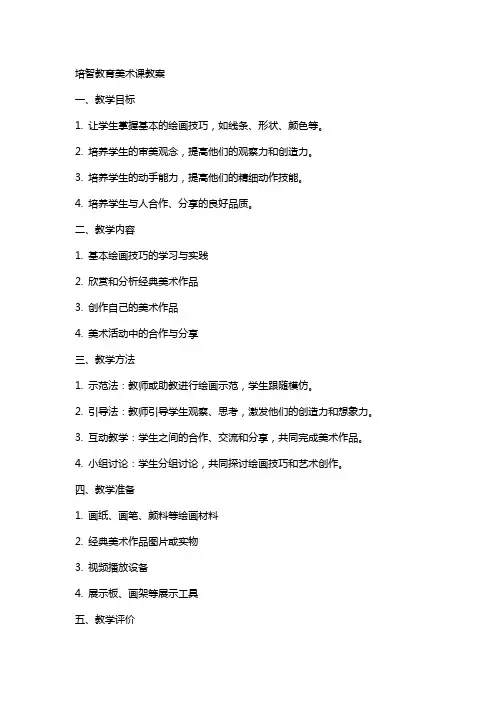 培智教育美术课教案

一、教学目标

1. 让学生掌握基本的绘画技巧，如线条、形状、颜色等。

2. 培养学生的审美观念，提高他们的观察力和创造力。

3. 培养学生的动手能力，提高他们的精细动作技能。

4. 培养学生与人合作、分享的良好品质。

二、教学内容

1. 基本绘画技巧的学习与实践

2. 欣赏和分析经典美术作品

3. 创作自己的美术作品

4. 美术活动中的合作与分享

三、教学方法

1. 示范法：教师或助教进行绘画示范，学生跟随模仿。

2. 引导法：教师引导学生观察、思考，激发他们的创造力和想象力。

3. 互动教学：学生之间的合作、交流和分享，共同完成美术作品。

4. 小组讨论：学生分组讨论，共同探讨绘画技巧和艺术创作。

四、教学准备

1. 画纸、画笔、颜料等绘画材料

2. 经典美术作品图片或实物

3. 视频播放设备

4. 展示板、画架等展示工具

五、教学评价